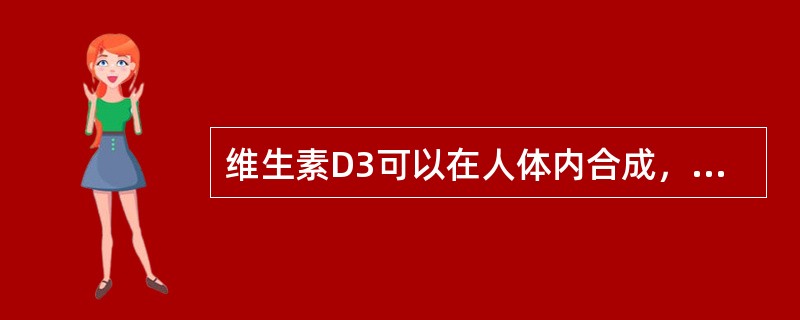 维生素D3可以在人体内合成，...